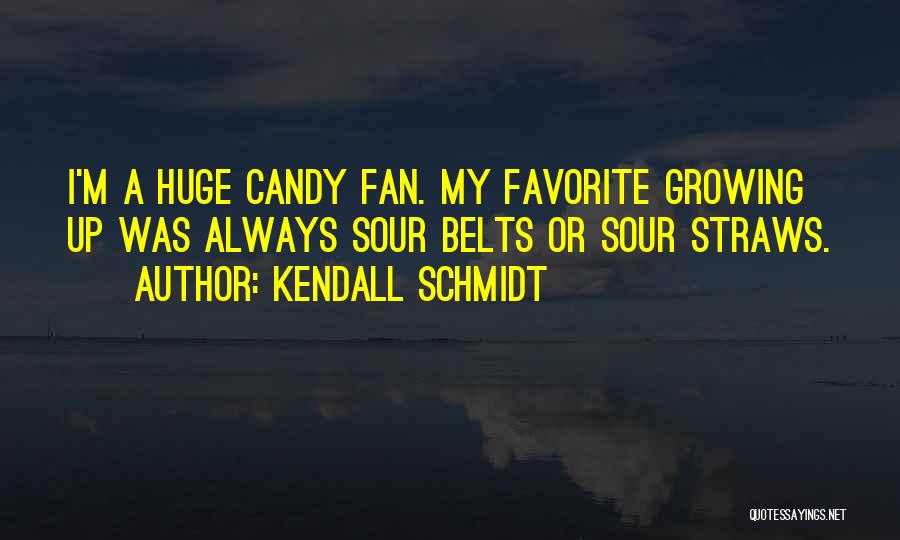 I'M A HUGE CANDY FAN. MY FAVORITE GROWING UP WAS ALWAYS SOUR BELTS OR SOUR STRAWS.
AUTHOR: KENDALL SCHMIDT

QUOTESSAYINGS.NET